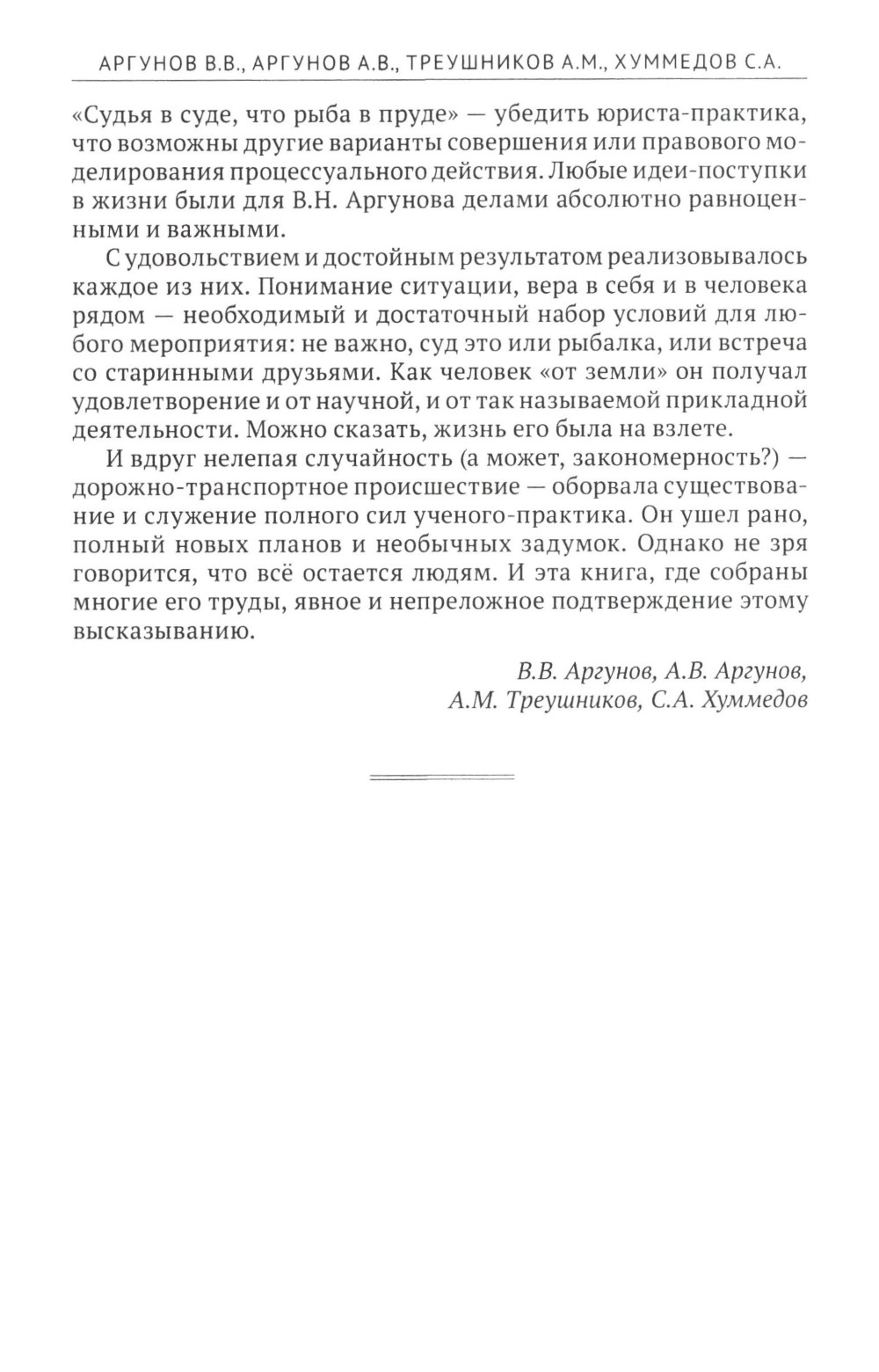 АРГУНОВ В.В., АРГУНОВ А.В., ТРЕУШНИКОВ А.М., ХУММЕДОВ С.А.

«Судья в суде, что рыба в пруде» — убедить юриста-практика, что возможны другие варианты совершения или правового моделирования процессуального действия. Любые идеи-поступки в жизни были для В.Н. Аргунова делами абсолютно равноценными и важными.

С удовольствием и достойным результатом реализовывалось каждое из них. Понимание ситуации, вера в себя и в человека рядом — необходимый и достаточный набор условий для любого мероприятия: не важно, суд это или рыбалка, или встреча со старинными друзьями. Как человек «от земли» он получал удовлетворение и от научной, и от так называемой прикладной деятельности. Можно сказать, жизнь его была на взлете.

И вдруг нелепая случайность (а может, закономерность?) — дорожно-транспортное происшествие — оборвала существование и служение полного сил ученого-практика. Он ушел рано, полный новых планов и необычных задумок. Однако не зря говорится, что всё остается людям. И эта книга, где собраны многие его труды, явное и непреложное подтверждение этому высказыванию.

В.В. Аргунов, А.В. Аргунов,
А.М. Треушников, С.А. Хуммедов